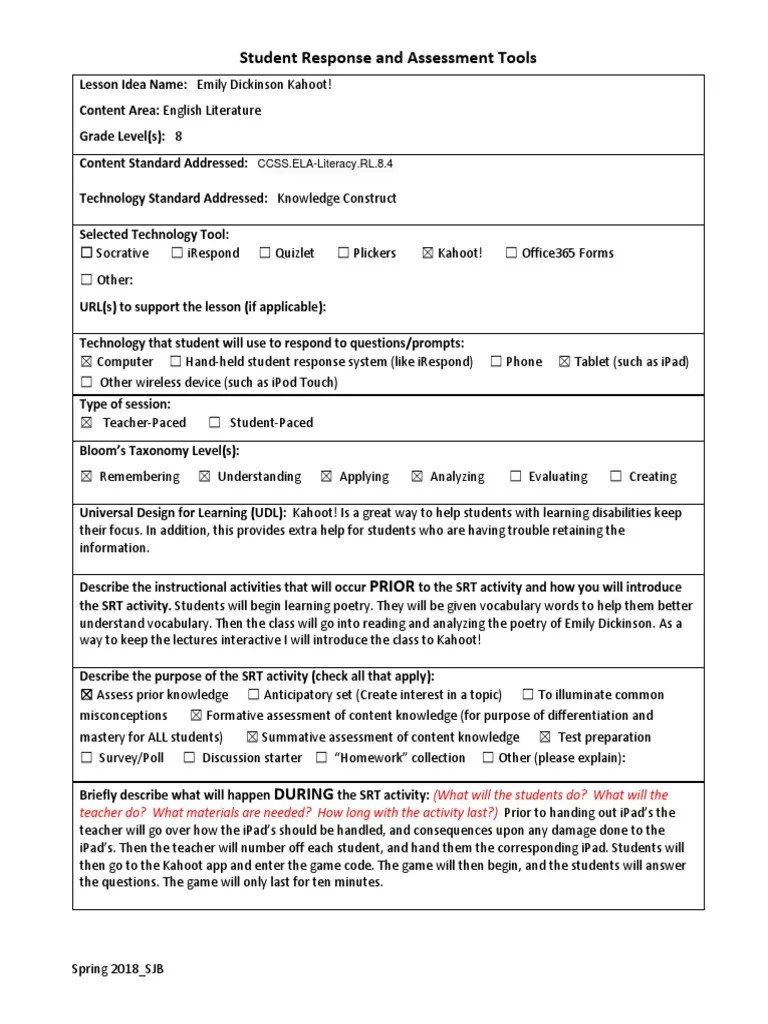 Student Response and Assessment Tools

Lesson Idea Name: Emily Dickinson Kahoot!

Content Area: English Literature

Grade Level(s): 8

Content Standard Addressed: CCSS.ELA-Literacy.RL.8.4

Technology Standard Addressed: Knowledge Construct

Selected Technology Tool:
☐ Socrative ☐ iRespond ☐ Quizlet ☐ Plickers ☒ Kahoot! ☐ Office365 Forms
☐ Other:

URL(s) to support the lesson (if applicable):

Technology that student will use to respond to questions/prompts:
☒ Computer ☐ Hand-held student response system (like iRespond) ☐ Phone ☒ Tablet (such as iPad)
☐ Other wireless device (such as iPod Touch)

Type of session:
☒ Teacher-Paced ☐ Student-Paced

Bloom's Taxonomy Level(s):
☒ Remembering ☒ Understanding ☒ Applying ☒ Analyzing ☐ Evaluating ☐ Creating

Universal Design for Learning (UDL): Kahoot! Is a great way to help students with learning disabilities keep their focus. In addition, this provides extra help for students who are having trouble retaining the information.

Describe the instructional activities that will occur PRIOR to the SRT activity and how you will introduce the SRT activity. Students will begin learning poetry. They will be given vocabulary words to help them better understand vocabulary. Then the class will go into reading and analyzing the poetry of Emily Dickinson. As a way to keep the lectures interactive I will introduce the class to Kahoot!

Describe the purpose of the SRT activity (check all that apply):
☒ Assess prior knowledge ☐ Anticipatory set (Create interest in a topic) ☐ To illuminate common misconceptions ☒ Formative assessment of content knowledge (for purpose of differentiation and mastery for ALL students) ☒ Summative assessment of content knowledge ☒ Test preparation
☐ Survey/Poll ☐ Discussion starter ☐ "Homework" collection ☐ Other (please explain):

Briefly describe what will happen DURING the SRT activity: (What will the students do? What will the teacher do? What materials are needed? How long with the activity last?) Prior to handing out iPad's the teacher will go over how the iPad's should be handled, and consequences upon any damage done to the iPad's. Then the teacher will number off each student, and hand them the corresponding iPad. Students will then go to the Kahoot app and enter the game code. The game will then begin, and the students will answer the questions. The game will only last for ten minutes.

Spring 2018_SJB